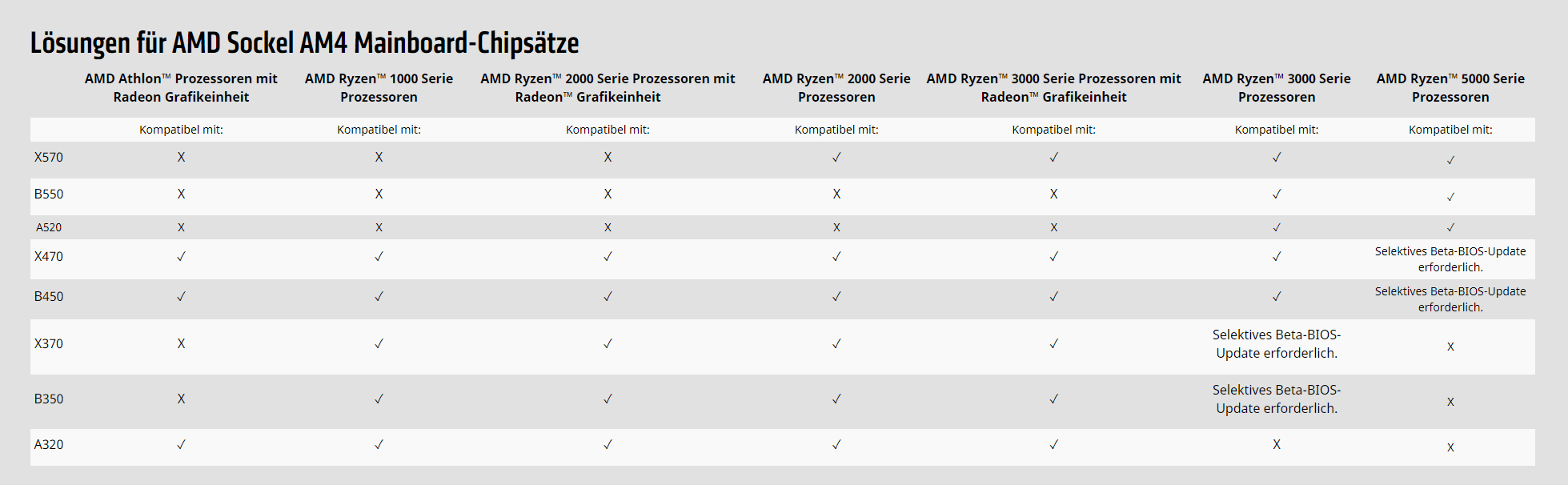 Lösungen für AMD Sockel AM4 Mainboard-Chipsätze

| | AMD Athlon™ Prozessoren mit Radeon Grafikeinheit | AMD Ryzen™ 1000 Serie Prozessoren | AMD Ryzen™ 2000 Serie Prozessoren mit Radeon™ Grafikeinheit | AMD Ryzen™ 2000 Serie Prozessoren | AMD Ryzen™ 3000 Serie Prozessoren mit Radeon™ Grafikeinheit | AMD Ryzen™ 3000 Serie Prozessoren | AMD Ryzen™ 5000 Serie Prozessoren |
|---|---|---|---|---|---|---|---|
| | Kompatibel mit: | Kompatibel mit: | Kompatibel mit: | Kompatibel mit: | Kompatibel mit: | Kompatibel mit: | Kompatibel mit: |
| X570 | X | X | X | ✓ | ✓ | ✓ | ✓ |
| B550 | X | X | X | X | X | ✓ | ✓ |
| A520 | X | X | X | X | X | ✓ | ✓ |
| X470 | ✓ | ✓ | ✓ | ✓ | ✓ | ✓ | Selektives Beta-BIOS-Update erforderlich. |
| B450 | ✓ | ✓ | ✓ | ✓ | ✓ | ✓ | Selektives Beta-BIOS-Update erforderlich. |
| X370 | X | ✓ | ✓ | ✓ | ✓ | Selektives Beta-BIOS-Update erforderlich. | X |
| B350 | X | ✓ | ✓ | ✓ | ✓ | Selektives Beta-BIOS-Update erforderlich. | X |
| A320 | ✓ | ✓ | ✓ | ✓ | ✓ | X | X |